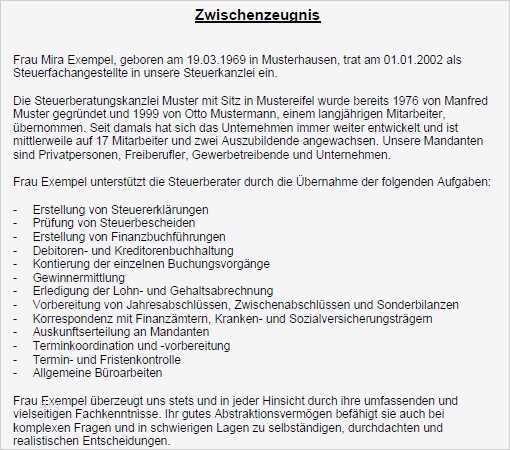 Zwischenzeugnis

Frau Mira Exempel, geboren am 19.03.1969 in Musterhausen, trat am 01.01.2002 als Steuerfachangestellte in unsere Steuerkanzlei ein.

Die Steuerberatungskanzlei Muster mit Sitz in Mustereifel wurde bereits 1976 von Manfred Muster gegründet und 1999 von Otto Mustermann, einem langjährigen Mitarbeiter, übernommen. Seit damals hat sich das Unternehmen immer weiter entwickelt und ist mittlerweile auf 17 Mitarbeiter und zwei Auszubildende angewachsen. Unsere Mandanten sind Privatpersonen, Freiberufler, Gewerbetreibende und Unternehmen.

Frau Exempel unterstützt die Steuerberater durch die Übernahme der folgenden Aufgaben:

- Erstellung von Steuererklärungen
- Prüfung von Steuerbescheiden
- Erstellung von Finanzbuchführungen
- Debitoren- und Kreditorenbuchhaltung
- Kontierung der einzelnen Buchungsvorgänge
- Gewinnermittlung
- Erledigung der Lohn- und Gehaltsabrechnung
- Vorbereitung von Jahresabschlüssen, Zwischenabschlüssen und Sonderbilanzen
- Korrespondenz mit Finanzämtern, Kranken- und Sozialversicherungsträgern
- Auskunftserteilung an Mandanten
- Terminkoordination und -vorbereitung
- Termin- und Fristenkontrolle
- Allgemeine Büroarbeiten

Frau Exempel überzeugt uns stets und in jeder Hinsicht durch ihre umfassenden und vielseitigen Fachkenntnisse. Ihr gutes Abstraktionsvermögen befähigt sie auch bei komplexen Fragen und in schwierigen Lagen zu selbständigen, durchdachten und realistischen Entscheidungen.